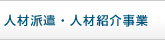 人材派遣・人材紹介事業